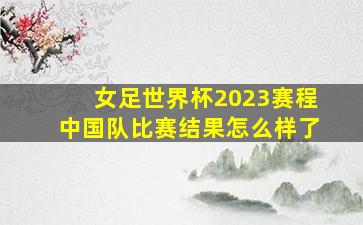 女足世界杯2023赛程
中国队比赛结果怎么样了